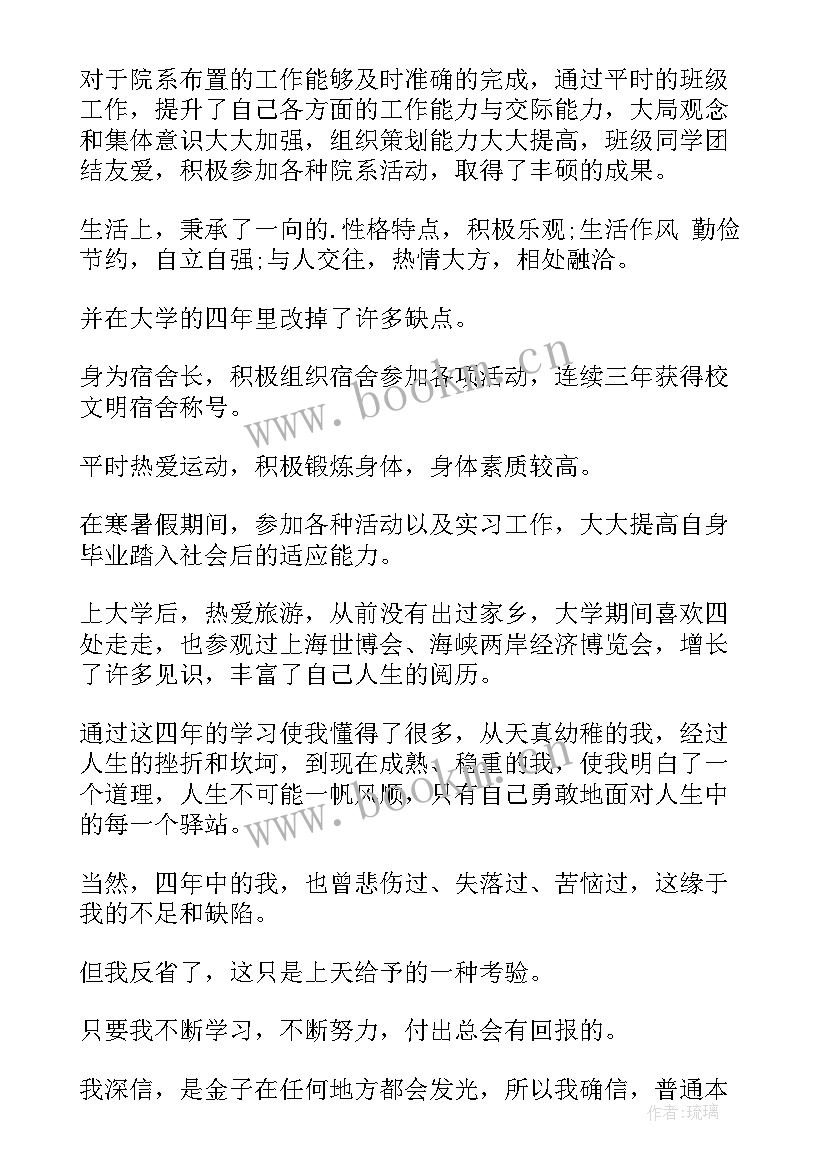 对于院系布置的工作能够及时准确的完成，通过平时的班级工作，提升了自己各方面的工作能力与交际能力，大局观念和集体意识大大加强，组织策划能力大大提高，班级同学团结友爱，积极参加各种院系活动，取得了丰硕的成果。

生活上，秉承了一向的.性格特点，积极乐观;生活作风 勤俭节约，自立自强;与人交往，热情大方，相处融洽。

并在大学的四年里改掉了许多缺点。

身为宿舍长，积极组织宿舍参加各项活动，连续三年获得校文明宿舍称号。

平时热爱运动，积极锻炼身体，身体素质较高。

在寒暑假期间，参加各种活动以及实习工作，大大提高自身毕业踏入社会后的适应能力。

上大学后，热爱旅游，从前没有出过家乡，大学期间喜欢四处走走，也参观过上海世博会、海峡两岸经济博览会，增长了许多见识，丰富了自己人生的阅历。

通过这四年的学习使我懂得了很多，从天真幼稚的我，经过人生的挫折和坎坷，到现在成熟、稳重的我，使我明白了一个道理，人生不可能一帆风顺，只有自己勇敢地面对人生中的每一个驿站。

当然，四年中的我，也曾悲伤过、失落过、苦恼过，这缘于我的不足和缺陷。

但我反省了，这只是上天给予的一种考验。

只要我不断学习，不断努力，付出总会有回报的。

我深信，是金子在任何地方都会发光，所以我确信，普通本

www.bookm.cn
www.bookm.cn
作者：琉璃